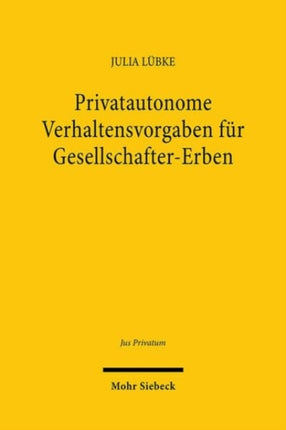 JULIA LÜBKE

Privatautonome Verhaltensvorgaben für Gesellschafter-Erben

Jus Privatum

Mohr Siebeck